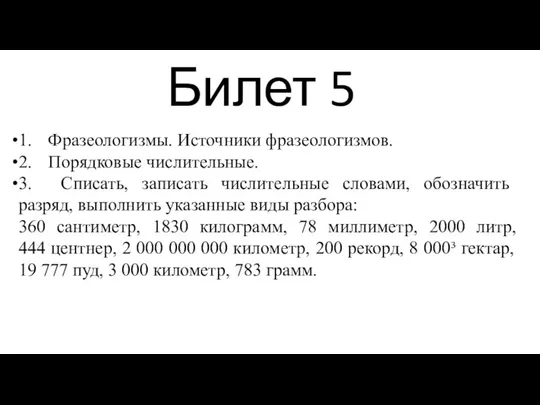 Билет 5

•1. Фразеологизмы. Источники фразеологизмов.
•2. Порядковые числительные.
•3. Списать, записать числительные словами, обозначить разряд, выполнить указанные виды разбора:
360 сантиметр, 1830 килограмм, 78 миллиметр, 2000 литр, 444 центнер, 2 000 000 000 километр, 200 рекорд, 8 000³ гектар, 19 777 пуд, 3 000 километр, 783 грамм.